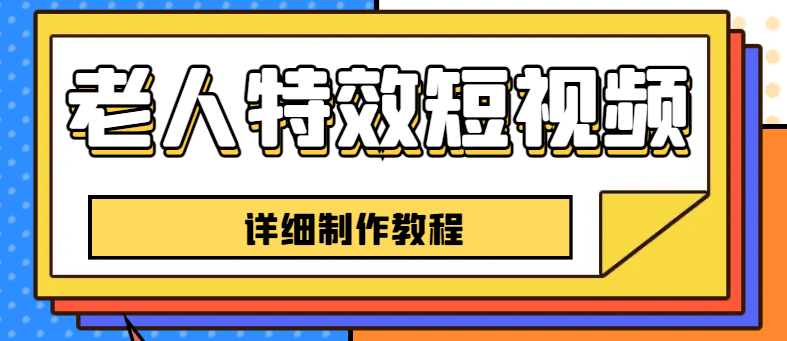 老人特效短视频

详细制作教程